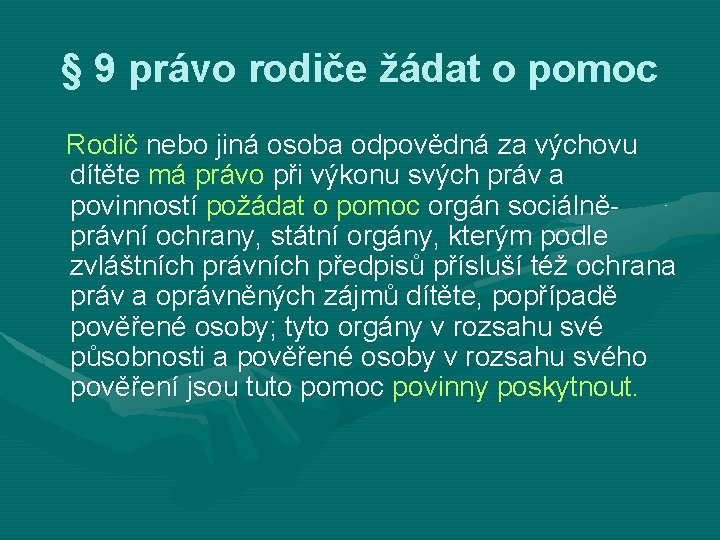 § 9 právo rodiče žádat o pomoc

Rodič nebo jiná osoba odpovědná za výchovu dítěte má právo při výkonu svých práv a povinností požádat o pomoc orgán sociálně-právní ochrany, státní orgány, kterým podle zvláštních právních předpisů přísluší též ochrana práv a oprávněných zájmů dítěte, popřípadě pověřené osoby; tyto orgány v rozsahu své působnosti a pověřené osoby v rozsahu svého pověření jsou tuto pomoc povinny poskytnout.